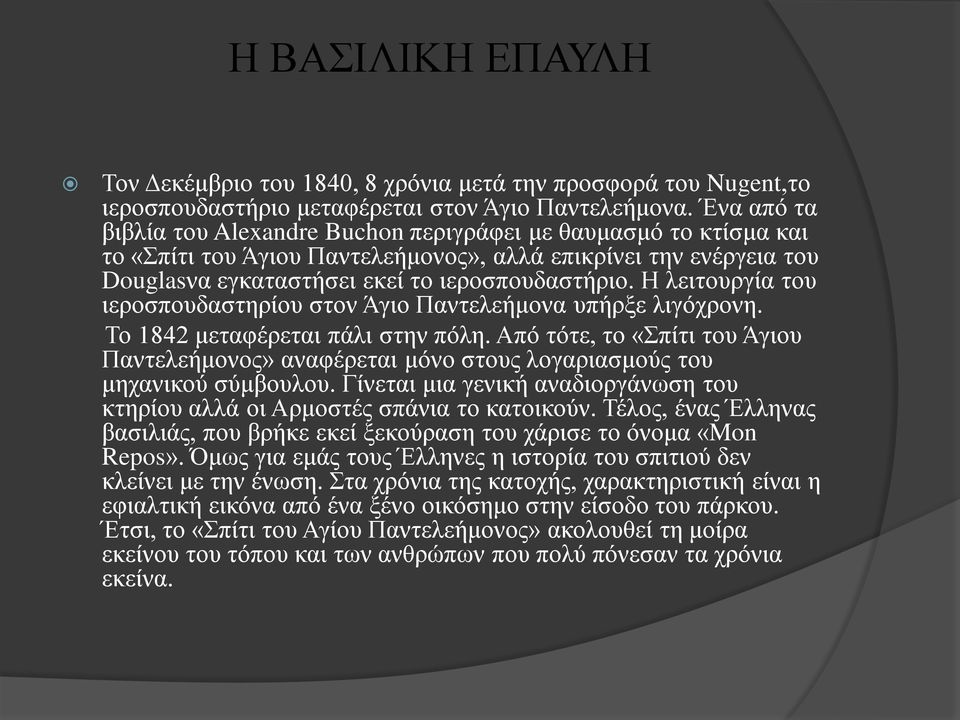 Η ΒΑΣΙΛΙΚΗ ΕΠΑΥΛΗ

Τον Δεκέμβριο του 1840, 8 χρόνια μετά την προσφορά του Nugent,το ιεροσπουδαστήριο μεταφέρεται στον Άγιο Παντελεήμονα. Ένα από τα βιβλία του Alexandre Buchon περιγράφει με θαυμασμό το κτίσμα και το «Σπίτι του Άγιου Παντελεήμονος», αλλά επικρίνει την ενέργεια του Douglasνα εγκαταστήσει εκεί το ιεροσπουδαστήριο. Η λειτουργία του ιεροσπουδαστηρίου στον Άγιο Παντελεήμονα υπήρξε λιγόχρονη.

Το 1842 μεταφέρεται πάλι στην πόλη. Από τότε, το «Σπίτι του Άγιου Παντελεήμονος» αναφέρεται μόνο στους λογαριασμούς του μηχανικού σύμβουλου. Γίνεται μια γενική αναδιοργάνωση του κτηρίου αλλά οι Αρμοστές σπάνια το κατοικούν. Τέλος, ένας Έλληνας βασιλιάς, που βρήκε εκεί ξεκούραση του χάρισε το όνομα «Mon Repos». Όμως για εμάς τους Έλληνες η ιστορία του σπιτιού δεν κλείνει με την ένωση. Στα χρόνια της κατοχής, χαρακτηριστική είναι η εφιαλτική εικόνα από ένα ξένο οικόσημο στην είσοδο του πάρκου. Έτσι, το «Σπίτι του Αγίου Παντελεήμονος» ακολουθεί τη μοίρα εκείνου του τόπου και των ανθρώπων που πολύ πόνεσαν τα χρόνια εκείνα.